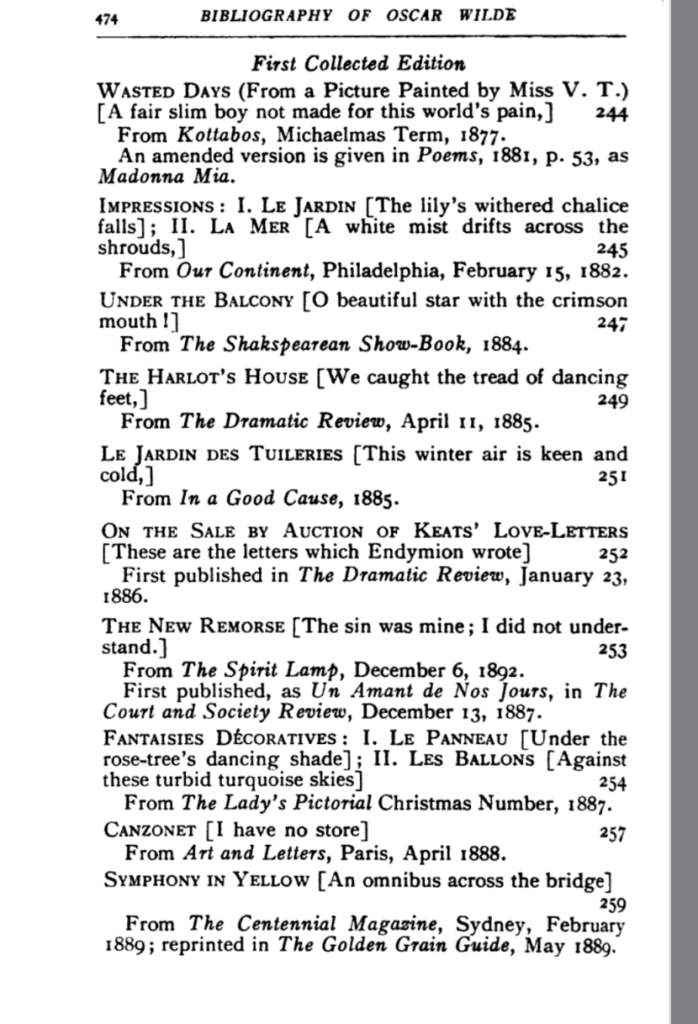 474 BIBLIOGRAPHY OF OSCAR WILDE

First Collected Edition

WASTED DAYS (From a Picture Painted by Miss V. T.) [A fair slim boy not made for this world's pain,] 244
From Kottabos, Michaelmas Term, 1877.
An amended version is given in Poems, 1881, p. 53, as Madonna Mia.

IMPRESSIONS: I. LE JARDIN [The lily's withered chalice falls]; II. LA MER [A white mist drifts across the shrouds,] 245
From Our Continent, Philadelphia, February 15, 1882.

UNDER THE BALCONY [O beautiful star with the crimson mouth!] 247
From The Shakspearean Show-Book, 1884.

THE HARLOT'S HOUSE [We caught the tread of dancing feet,] 249
From The Dramatic Review, April 11, 1885.

LE JARDIN DES TUILERIES [This winter air is keen and cold,] 251
From In a Good Cause, 1885.

ON THE SALE BY AUCTION OF KEATS' LOVE-LETTERS [These are the letters which Endymion wrote] 252
First published in The Dramatic Review, January 23, 1886.

THE NEW REMORSE [The sin was mine; I did not understand.] 253
From The Spirit Lamp, December 6, 1892.
First published, as Un Amant de Nos Jours, in The Court and Society Review, December 13, 1887.

FANTAISIES DÉCORATIVES: I. LE PANNEAU [Under the rose-tree's dancing shade]; II. LES BALLONS [Against these turbid turquoise skies] 254
From The Lady's Pictorial Christmas Number, 1887.

CANZONET [I have no store] 257
From Art and Letters, Paris, April 1888.

SYMPHONY IN YELLOW [An omnibus across the bridge] 259
From The Centennial Magazine, Sydney, February 1889; reprinted in The Golden Grain Guide, May 1889.